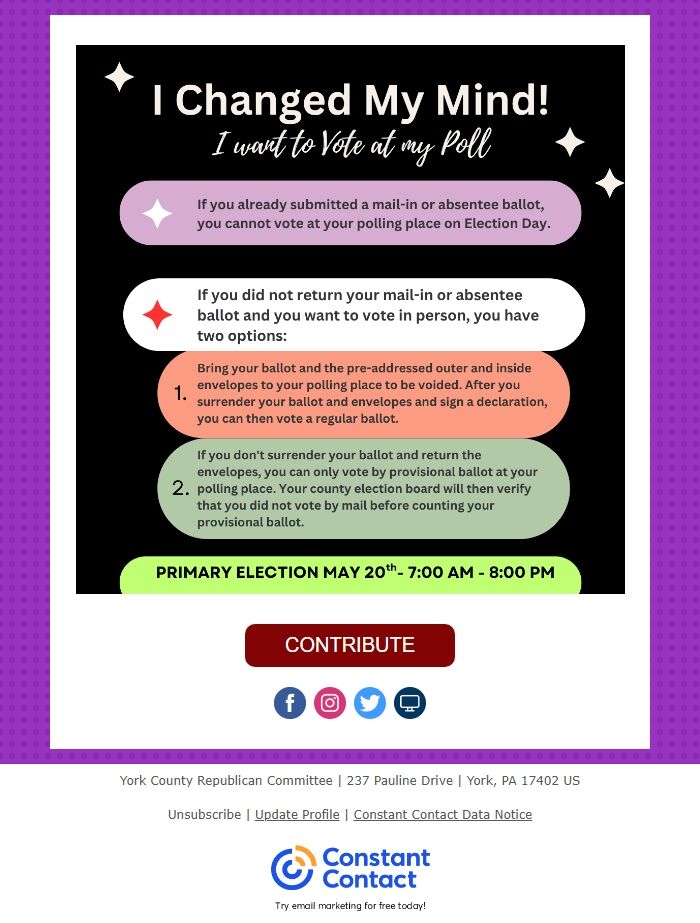 I Changed My Mind!
I want to Vote at my Poll

If you already submitted a mail-in or absentee ballot, you cannot vote at your polling place on Election Day.

If you did not return your mail-in or absentee ballot and you want to vote in person, you have two options:

1. Bring your ballot and the pre-addressed outer and inside envelopes to your polling place to be voided. After you surrender your ballot and envelopes and sign a declaration, you can then vote a regular ballot.

2. If you don't surrender your ballot and return the envelopes, you can only vote by provisional ballot at your polling place. Your county election board will then verify that you did not vote by mail before counting your provisional ballot.

PRIMARY ELECTION MAY 20$^{th}$ - 7:00 AM - 8:00 PM

CONTRIBUTE

York County Republican Committee | 237 Pauline Drive | York, PA 17402 US

Unsubscribe | Update Profile | Constant Contact Data Notice

Constant Contact
Try email marketing for free today!